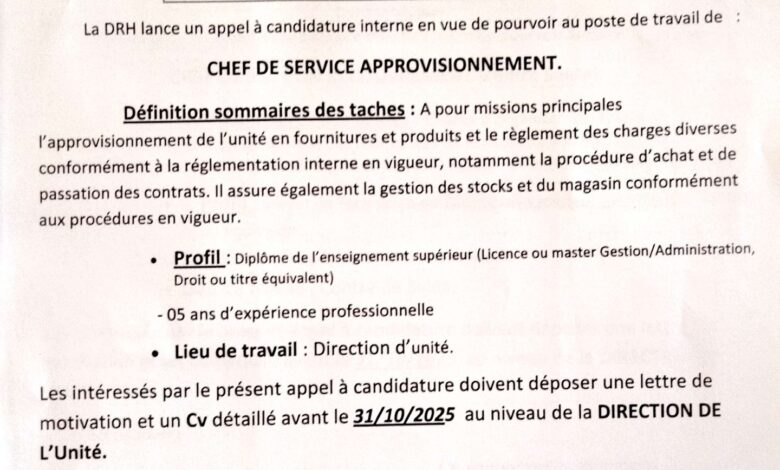 La DRH lance un appel à candidature interne en vue de pourvoir au poste de travail de :

CHEF DE SERVICE APPROVISIONNEMENT.

Définition sommaires des taches : A pour missions principales l'approvisionnement de l'unité en fournitures et produits et le règlement des charges diverses conformément à la réglementation interne en vigueur, notamment la procédure d'achat et de passation des contrats. Il assure également la gestion des stocks et du magasin conformément aux procédures en vigueur.

• Profil : Diplôme de l'enseignement supérieur (Licence ou master Gestion/Administration, Droit ou titre équivalent)

- 05 ans d'expérience professionnelle

• Lieu de travail : Direction d'unité.

Les intéressés par le présent appel à candidature doivent déposer une lettre de motivation et un Cv détaillé avant le 31/10/2025 au niveau de la DIRECTION DE L'Unité.